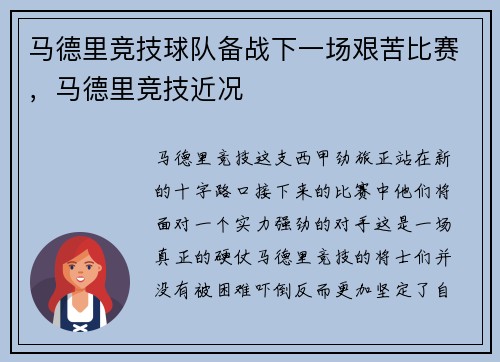 马德里竞技球队备战下一场艰苦比赛，马德里竞技近况

马德里竞技这支西甲劲旅正站在新的十字路口接下来的比赛中他们将面对一个实力强劲的对手这是一场真正的硬仗马德里竞技的将士们并没有被困难吓倒反而更加坚定了自